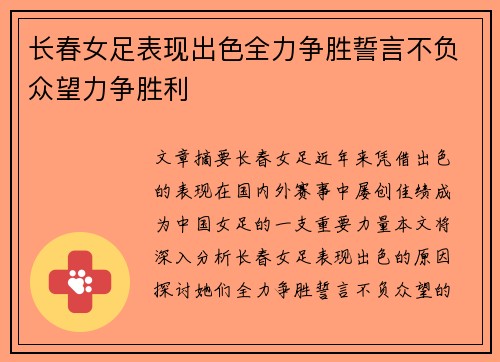 长春女足表现出色全力争胜誓言不负众望力争胜利

文章摘要长春女足近年来凭借出色的表现在国内外赛事中屡创佳绩成为中国女足的一支重要力量本文将深入分析长春女足表现出色的原因探讨她们全力争胜誓言不负众望的